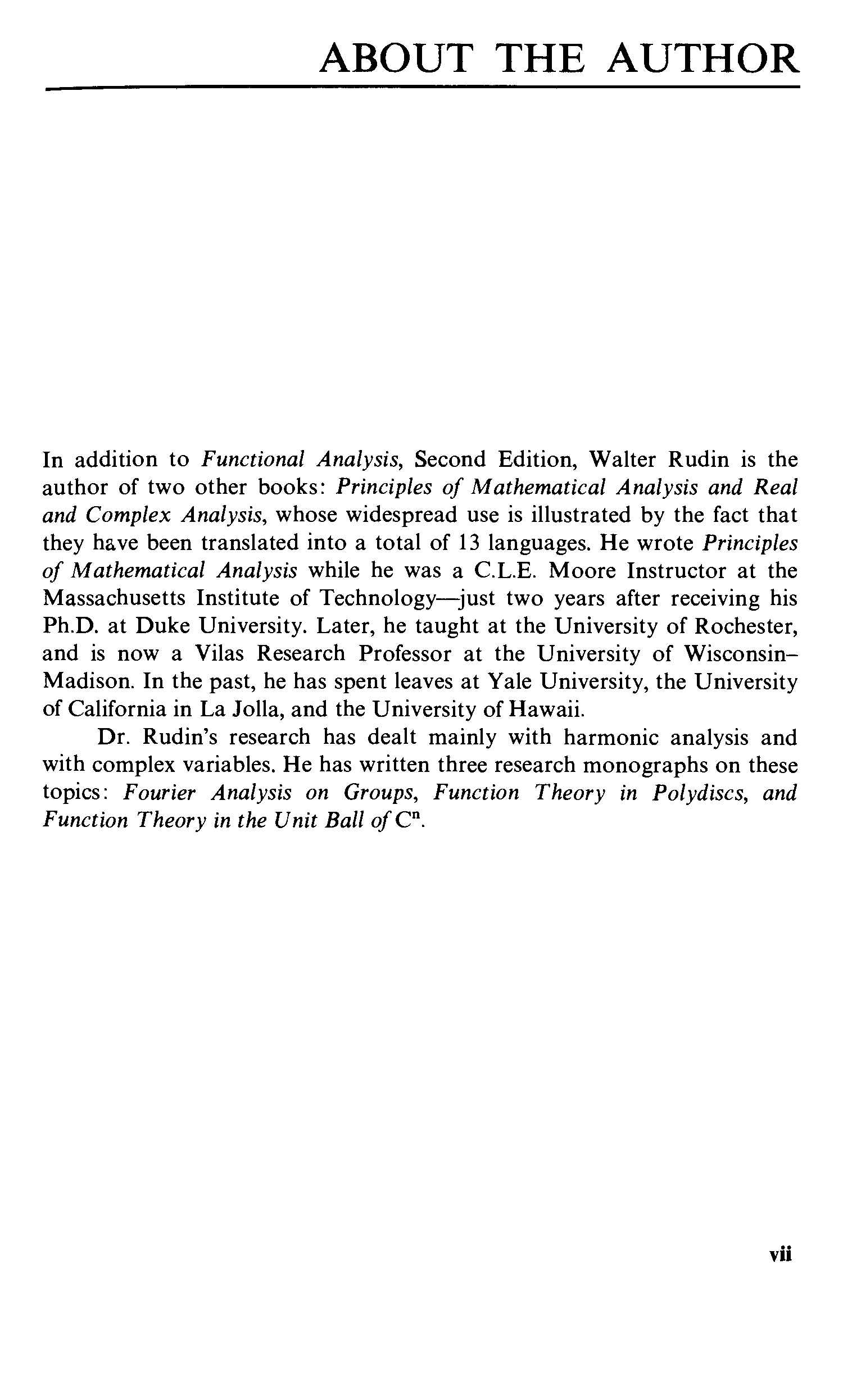 ABOUT THE AUTHOR

In addition to Functional Analysis, Second Edition, Walter Rudin is the author of two other books: Principles of Mathematical Analysis and Real and Complex Analysis, whose widespread use is illustrated by the fact that they have been translated into a total of 13 languages. He wrote Principles of Mathematical Analysis while he was a C.L.E. Moore Instructor at the Massachusetts Institute of Technology—just two years after receiving his Ph.D. at Duke University. Later, he taught at the University of Rochester, and is now a Vilas Research Professor at the University of Wisconsin–Madison. In the past, he has spent leaves at Yale University, the University of California in La Jolla, and the University of Hawaii.

Dr. Rudin's research has dealt mainly with harmonic analysis and with complex variables. He has written three research monographs on these topics: Fourier Analysis on Groups, Function Theory in Polydiscs, and Function Theory in the Unit Ball of $C^n$.

vii